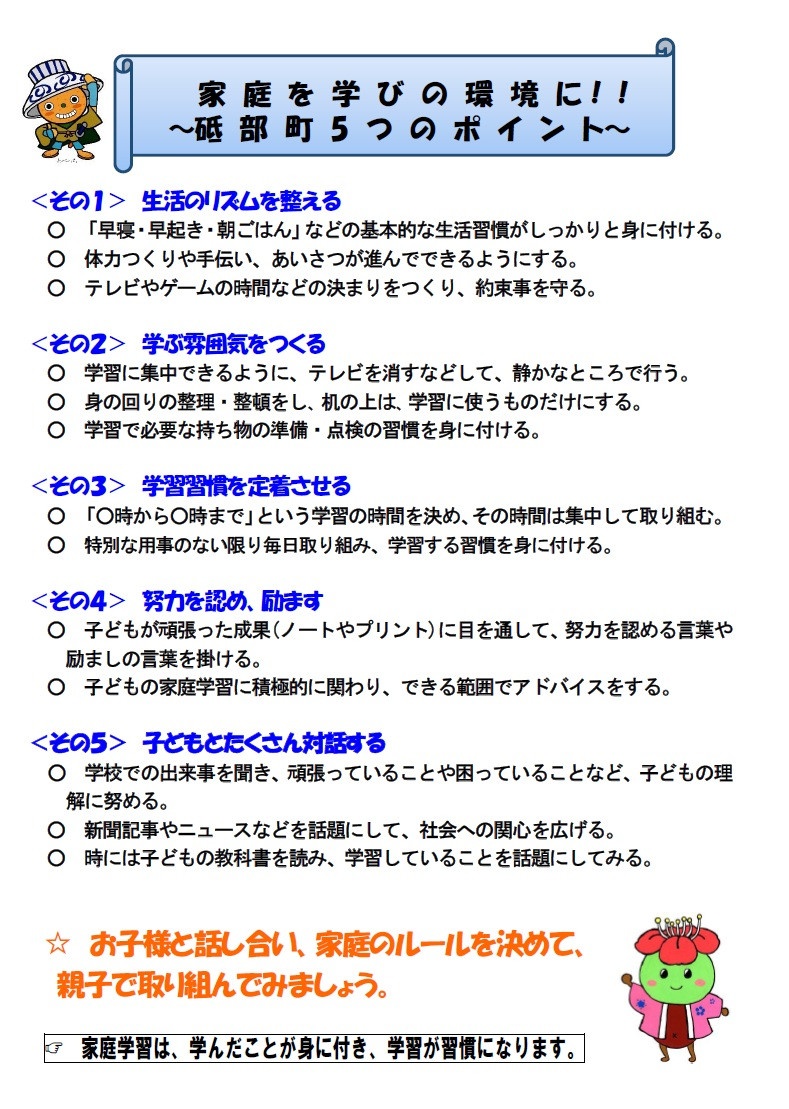 家庭を学びの環境に!!
～砥部町５つのポイント～

＜その１＞ 生活のリズムを整える
○ 「早寝・早起き・朝ごはん」などの基本的な生活習慣がしっかりと身に付ける。
○ 体力つくりや手伝い、あいさつが進んでできるようにする。
○ テレビやゲームの時間などの決まりをつくり、約束事を守る。

＜その２＞ 学ぶ雰囲気をつくる
○ 学習に集中できるように、テレビを消すなどして、静かなところで行う。
○ 身の回りの整理・整頓をし、机の上は、学習に使うものだけにする。
○ 学習で必要な持ち物の準備・点検の習慣を身に付ける。

＜その３＞ 学習習慣を定着させる
○ 「○時から○時まで」という学習の時間を決め、その時間は集中して取り組む。
○ 特別な用事のない限り毎日取り組み、学習する習慣を身に付ける。

＜その４＞ 努力を認め、励ます
○ 子どもが頑張った成果（ノートやプリント）に目を通して、努力を認める言葉や励ましの言葉を掛ける。
○ 子どもの家庭学習に積極的に関わり、できる範囲でアドバイスをする。

＜その５＞ 子どもとたくさん対話する
○ 学校での出来事を聞き、頑張っていることや困っていることなど、子どもの理解に努める。
○ 新聞記事やニュースなどを話題にして、社会への関心を広げる。
○ 時には子どもの教科書を読み、学習していることを話題にしてみる。

☆ お子様と話し合い、家庭のルールを決めて、親子で取り組んでみましょう。

☞ 家庭学習は、学んだことが身に付き、学習が習慣になります。